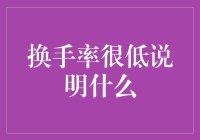 换手率很低说明什么